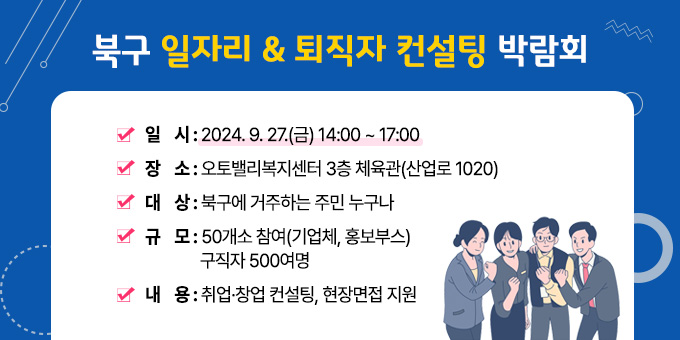 북구 일자리 & 퇴직자 컨설팅 박람회

일 시 : 2024. 9. 27.(금) 14:00 ~ 17:00

장 소 : 오토밸리복지센터 3층 체육관(산업로 1020)

대 상 : 북구에 거주하는 주민 누구나

규 모 : 50개소 참여(기업체, 홍보부스)
구직자 500여명

내 용 : 취업·창업 컨설팅, 현장면접 지원